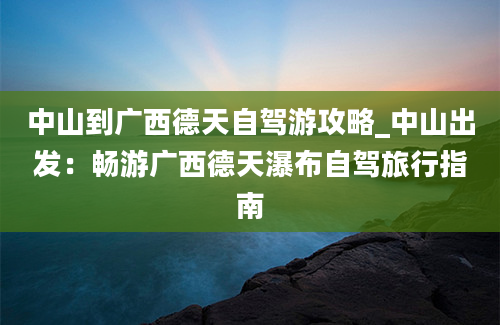 中山到广西德天自驾游攻略_中山出发：畅游广西德天瀑布自驾旅行指南